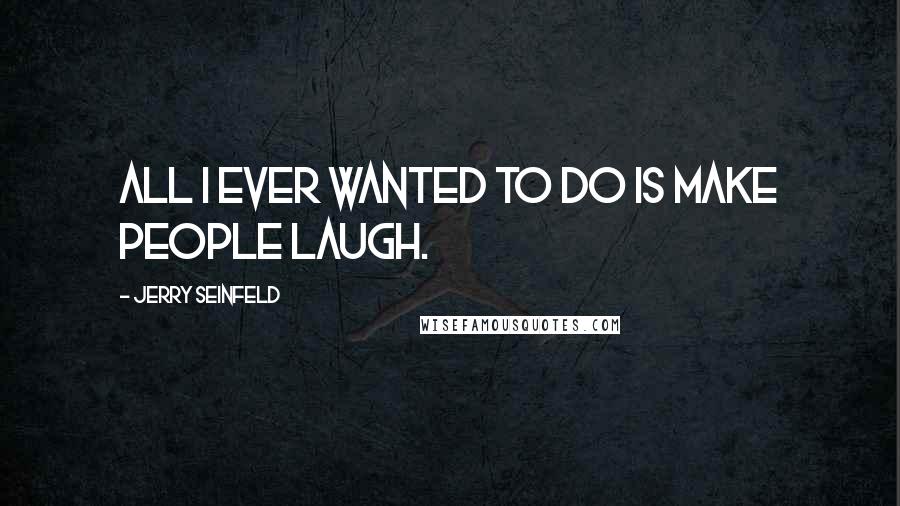 ALL I EVER WANTED TO DO IS MAKE PEOPLE LAUGH.

- JERRY SEINFELD

WISEFAMOUSQUOTES.COM